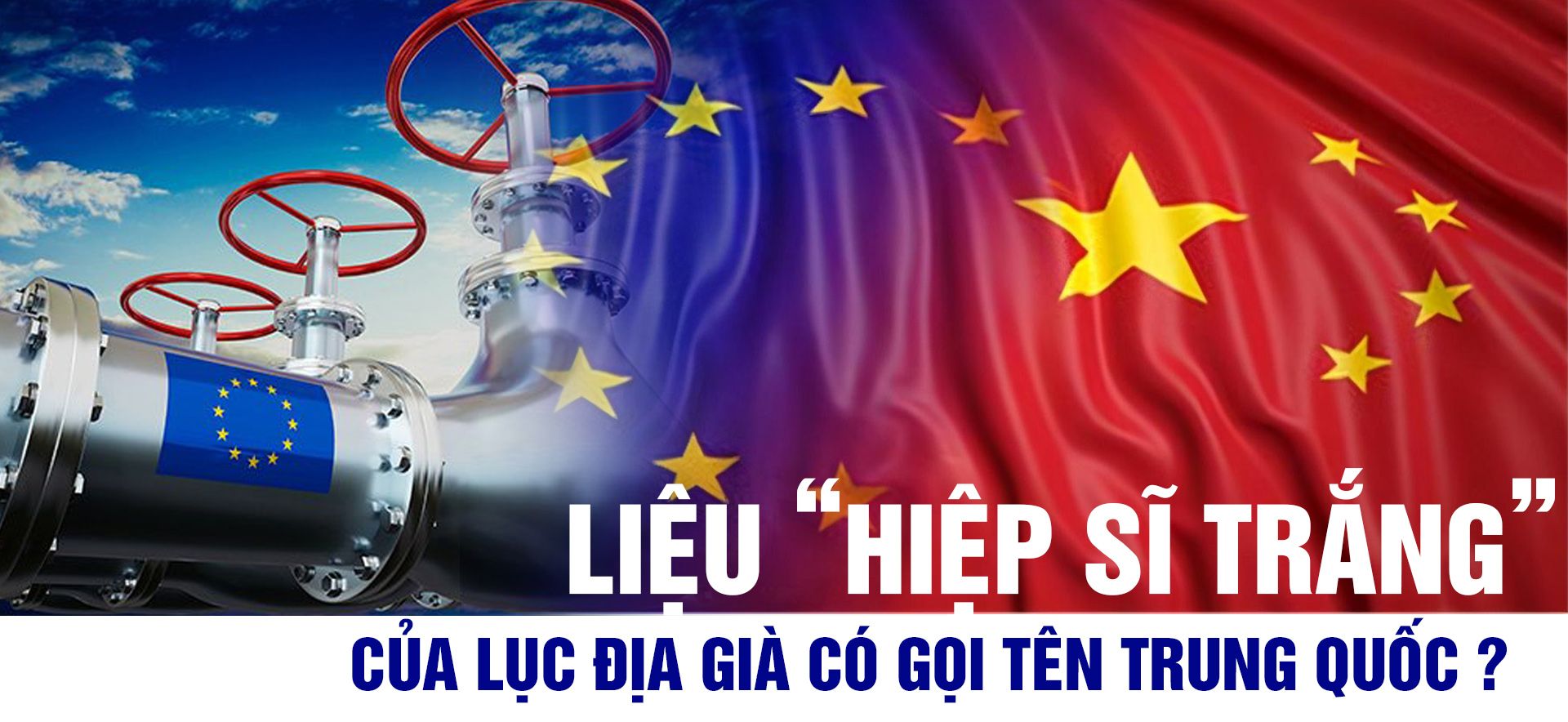 LIỆU “HIỆP SĨ TRẮNG”

CỦA LỤC ĐỊA GIÀ CÓ GỌI TÊN TRUNG QUỐC ?